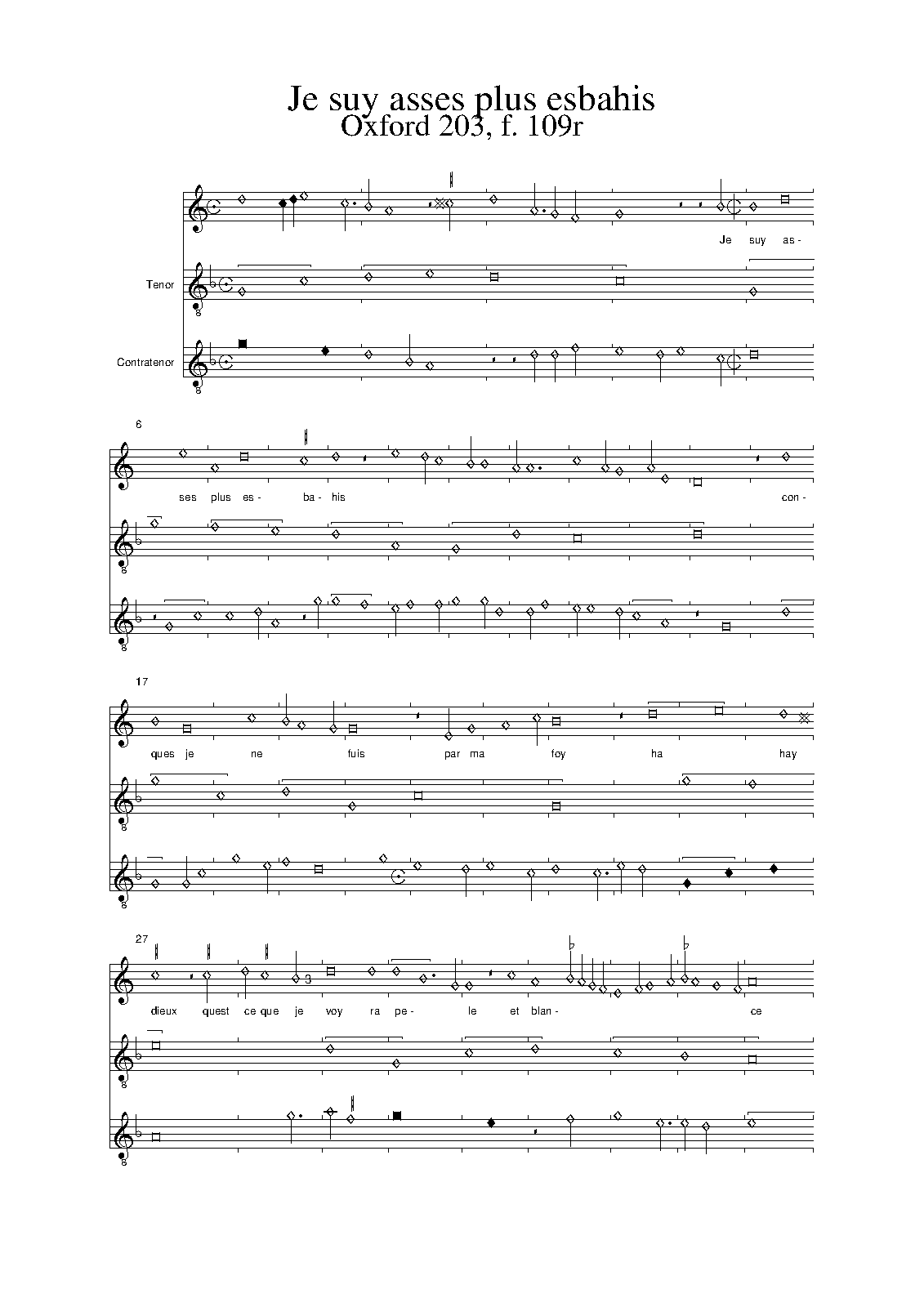 Je suy asses plus esbahis
Oxford 203, f. 109r

Je suy as-

Tenor

Contratenor

6

ses plus es- ba- his con-

17

ques je ne fuis par ma foy ha hay

27

3

dieux quest ce que je voy ra pe- le et blan- ce